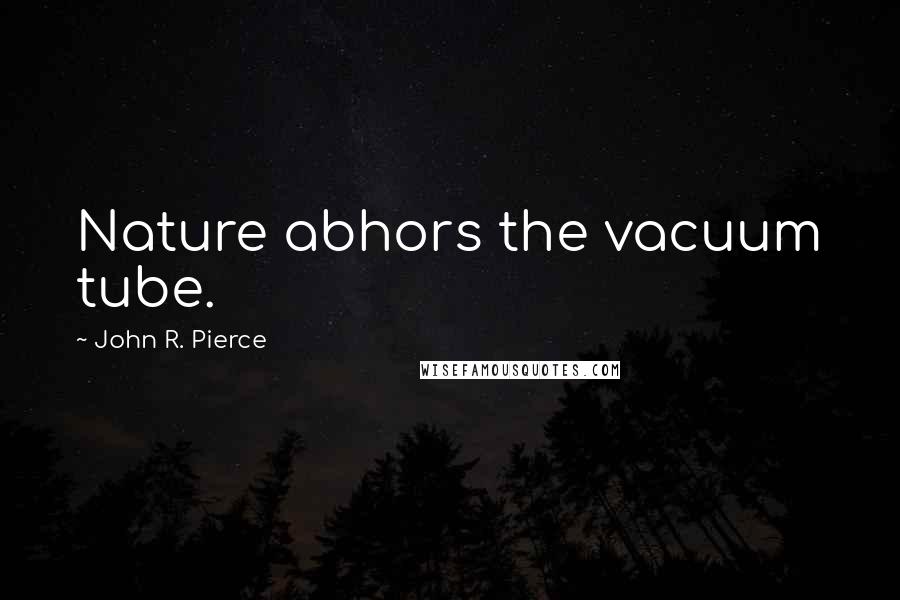 Nature abhors the vacuum tube.

~ John R. Pierce

WISEFAMOUSQUOTES.COM